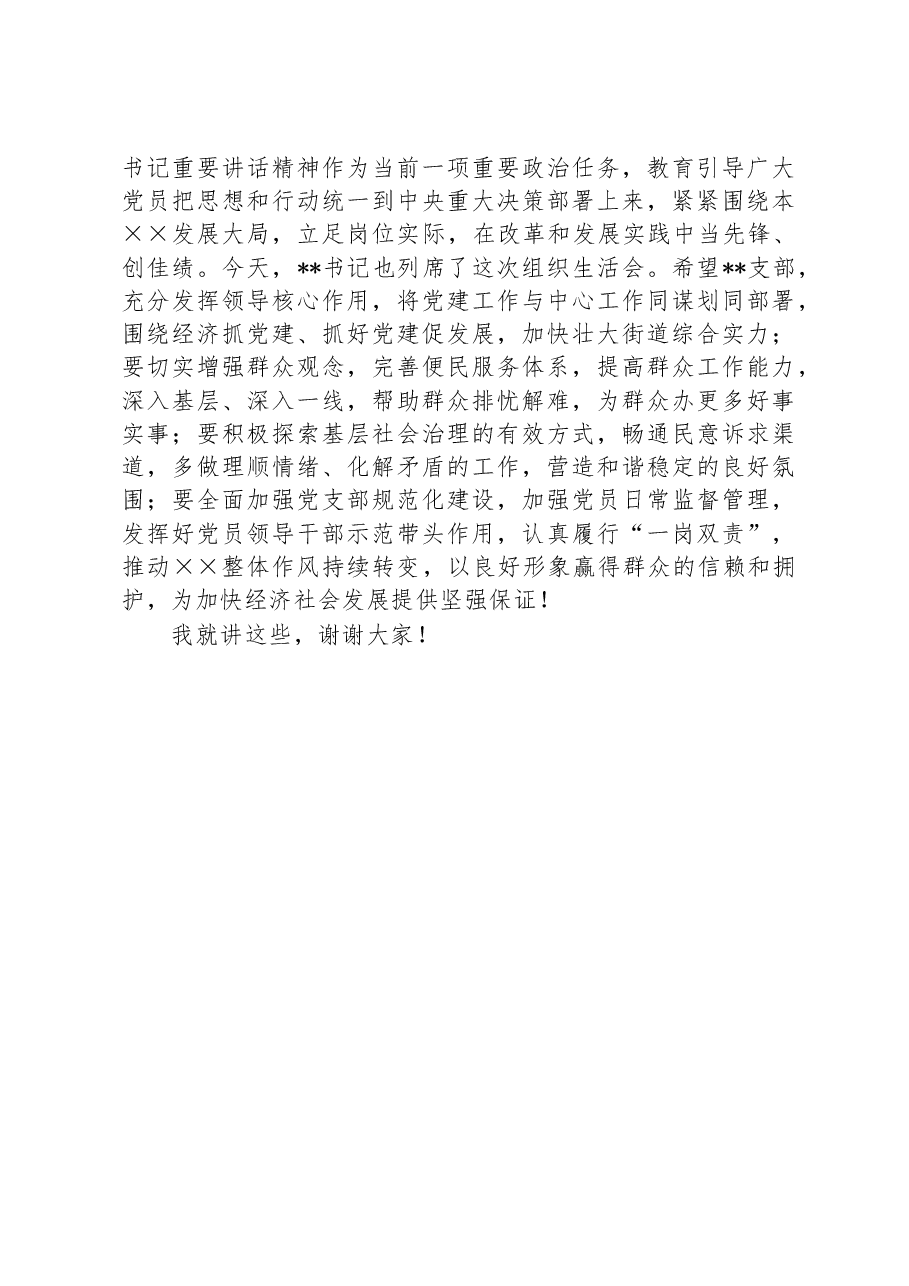 书记重要讲话精神作为当前一项重要政治任务，教育引导广大党员把思想和行动统一到中央重大决策部署上来，紧紧围绕本××发展大局，立足岗位实际，在改革和发展实践中当先锋、创佳绩。今天，**书记也列席了这次组织生活会。希望**支部，充分发挥领导核心作用，将党建工作与中心工作同谋划同部署，围绕经济抓党建、抓好党建促发展，加快壮大街道综合实力；要切实增强群众观念，完善便民服务体系，提高群众工作能力，深入基层、深入一线，帮助群众排忧解难，为群众办更多好事实事；要积极探索基层社会治理的有效方式，畅通民意诉求渠道，多做理顺情绪、化解矛盾的工作，营造和谐稳定的良好氛围；要全面加强党支部规范化建设，加强党员日常监督管理，发挥好党员领导干部示范带头作用，认真履行“一岗双责”，推动××整体作风持续转变，以良好形象赢得群众的信赖和拥护，为加快经济社会发展提供坚强保证！

我就讲这些，谢谢大家！